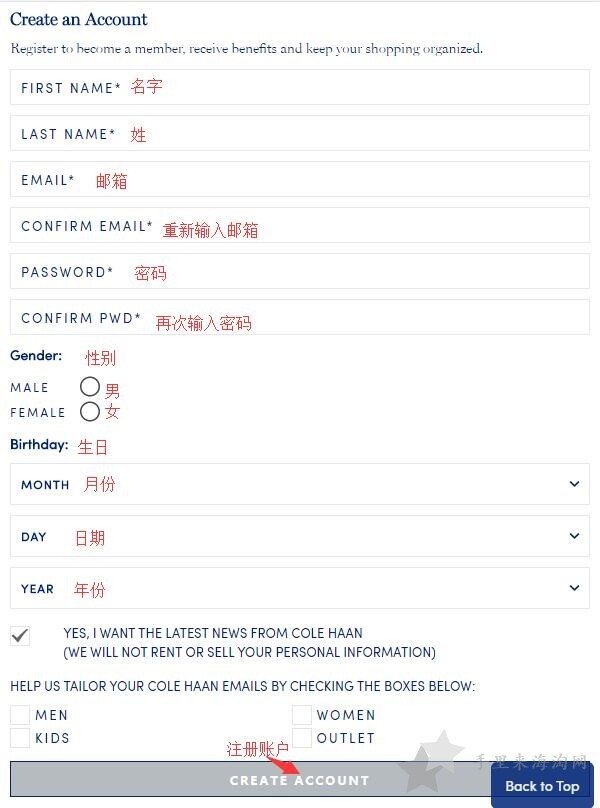 Create an Account

Register to become a member, receive benefits and keep your shopping organized.

FIRST NAME* 名字

LAST NAME* 姓

EMAIL* 邮箱

CONFIRM EMAIL* 重新输入邮箱

PASSWORD* 密码

CONFIRM PWD* 再次输入密码

Gender: 性别

MALE 男
FEMALE 女

Birthday: 生日

MONTH 月份

DAY 日期

YEAR 年份

YES, I WANT THE LATEST NEWS FROM COLE HAAN
(WE WILL NOT RENT OR SELL YOUR PERSONAL INFORMATION)

HELP US TAILOR YOUR COLE HAAN EMAILS BY CHECKING THE BOXES BELOW:

MEN
KIDS
WOMEN
OUTLET

注册账户

CREATE ACCOUNT

手里来海淘网

Back to Top